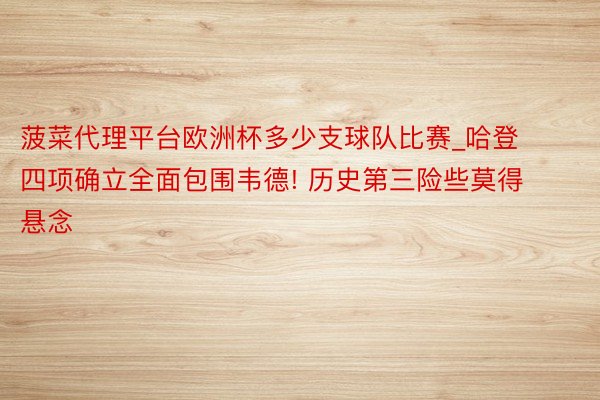 菠菜代理平台欧洲杯多少支球队比赛_哈登四项确立全面包围韦德! 历史第三险些莫得悬念